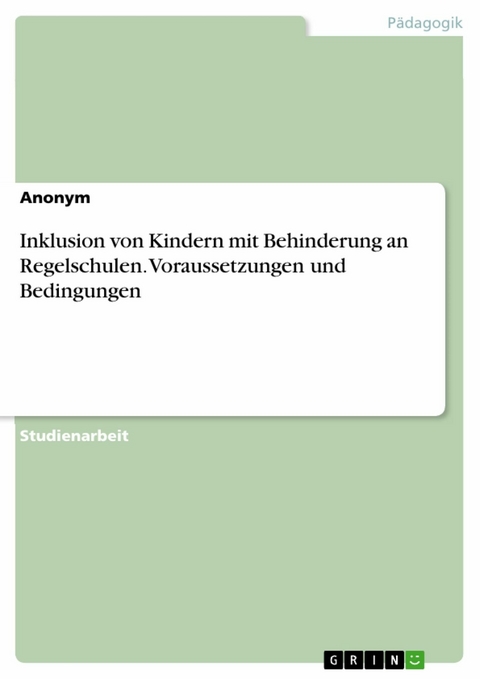 Pädagogik

Anonym

Inklusion von Kindern mit Behinderung an Regelschulen. Voraussetzungen und Bedingungen

Studienarbeit

GRIN